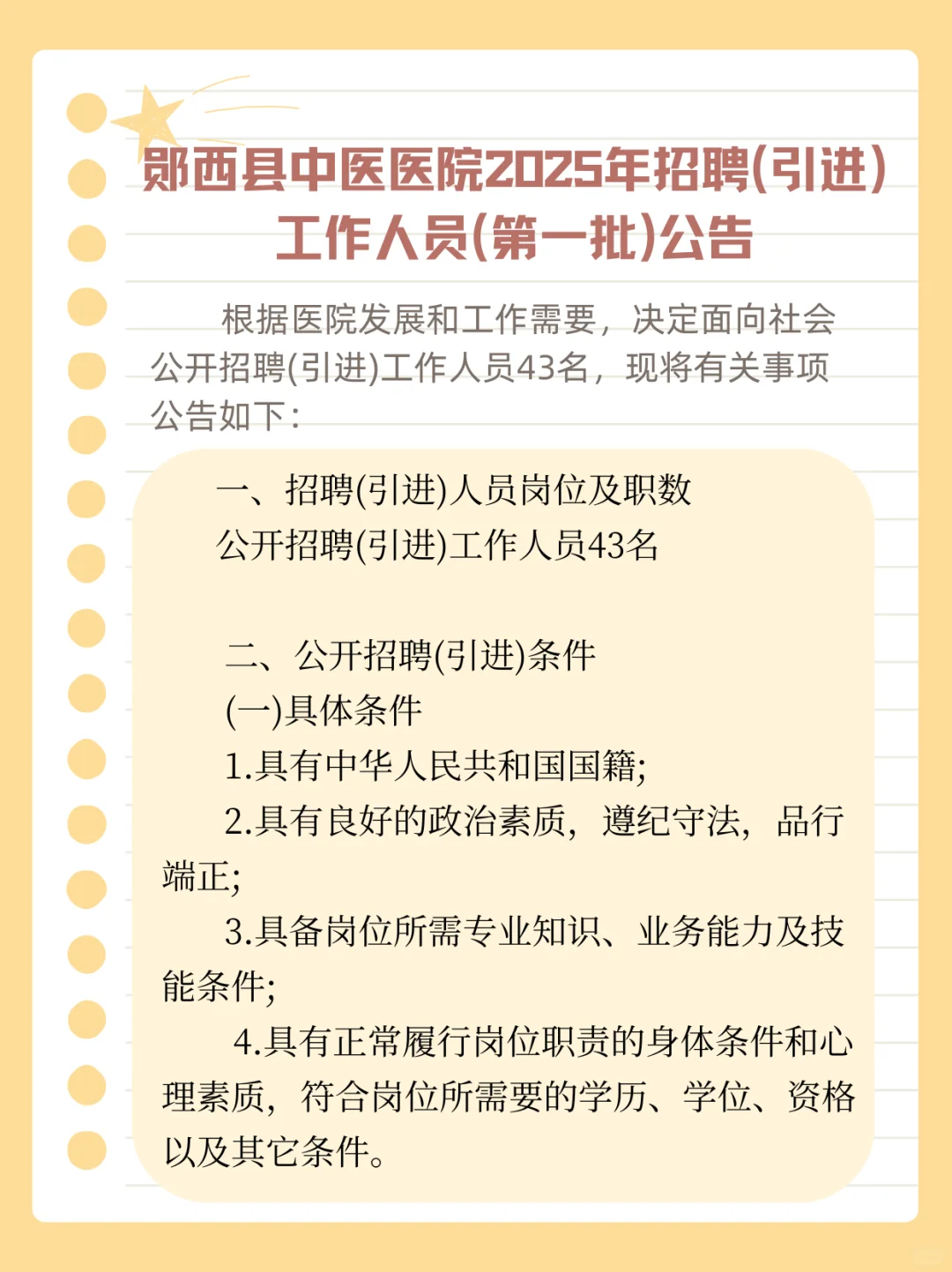 郧西县中医医院2025年招聘(引进)工作人员(第一批)公告

根据医院发展和工作需要，决定面向社会公开招聘(引进)工作人员43名，现将有关事项公告如下：

一、招聘(引进)人员岗位及职数
公开招聘(引进)工作人员43名

二、公开招聘(引进)条件
(一)具体条件
1.具有中华人民共和国国籍;
2.具有良好的政治素质，遵纪守法，品行端正;
3.具备岗位所需专业知识、业务能力及技能条件;
4.具有正常履行岗位职责的身体条件和心理素质，符合岗位所需要的学历、学位、资格以及其它条件。